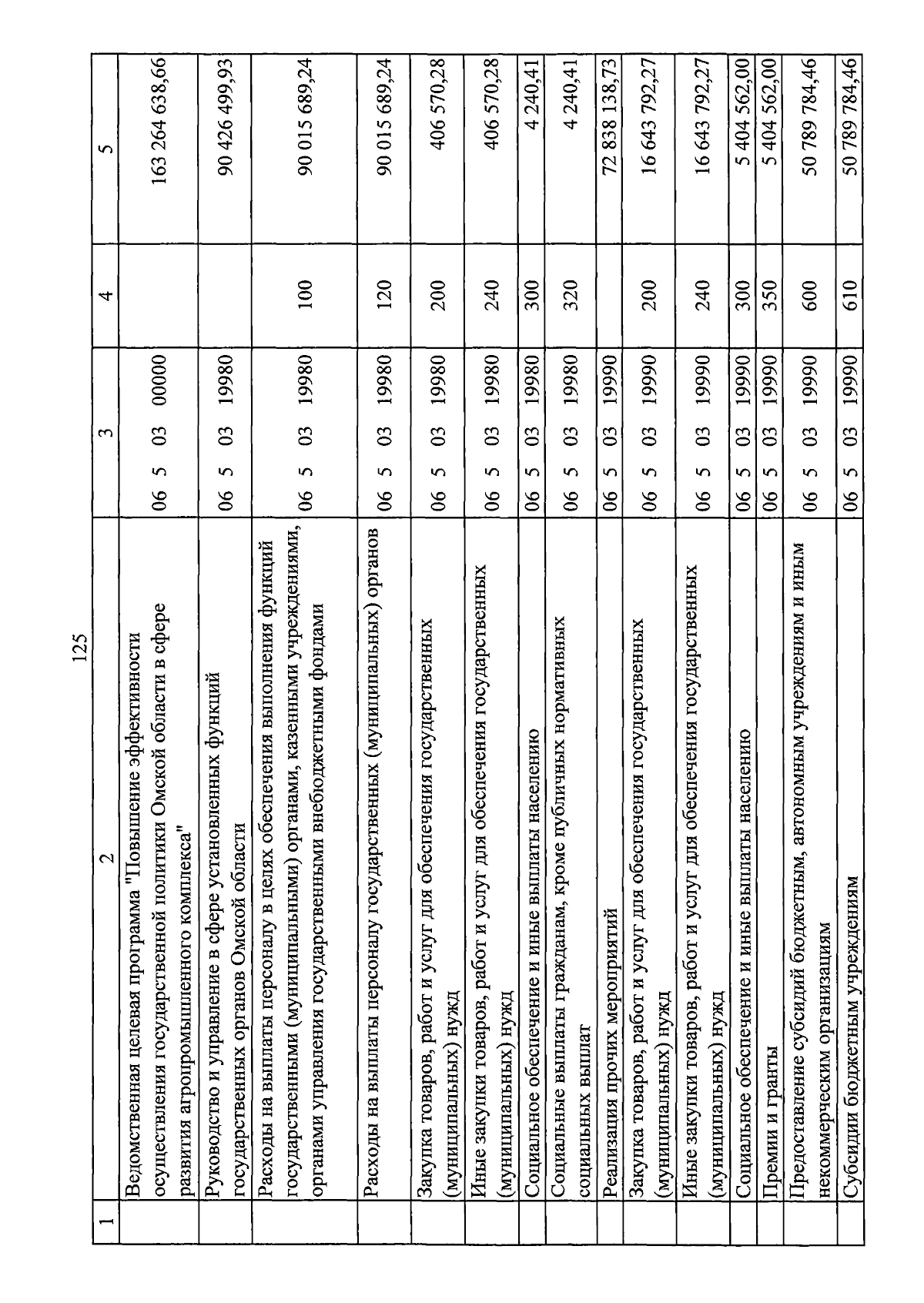 125

| 1 | 2 | 3 | 4 | 5 |
|---|---|---|---|---|
| | Ведомственная целевая программа "Повышение эффективности осуществления государственной политики Омской области в сфере развития агропромышленного комплекса" | 06 5 03 00000 | | 163 264 638,66 |
| | Руководство и управление в сфере установленных функций государственных органов Омской области | 06 5 03 19980 | | 90 426 499,93 |
| | Расходы на выплаты персоналу в целях обеспечения выполнения функций государственными (муниципальными) органами, казенными учреждениями, органами управления государственными внебюджетными фондами | 06 5 03 19980 | 100 | 90 015 689,24 |
| | Расходы на выплаты персоналу государственных (муниципальных) органов | 06 5 03 19980 | 120 | 90 015 689,24 |
| | Закупка товаров, работ и услуг для обеспечения государственных (муниципальных) нужд | 06 5 03 19980 | 200 | 406 570,28 |
| | Иные закупки товаров, работ и услуг для обеспечения государственных (муниципальных) нужд | 06 5 03 19980 | 240 | 406 570,28 |
| | Социальное обеспечение и иные выплаты населению | 06 5 03 19980 | 300 | 4 240,41 |
| | Социальные выплаты гражданам, кроме публичных нормативных социальных выплат | 06 5 03 19980 | 320 | 4 240,41 |
| | Реализация прочих мероприятий | 06 5 03 19990 | | 72 838 138,73 |
| | Закупка товаров, работ и услуг для обеспечения государственных (муниципальных) нужд | 06 5 03 19990 | 200 | 16 643 792,27 |
| | Иные закупки товаров, работ и услуг для обеспечения государственных (муниципальных) нужд | 06 5 03 19990 | 240 | 16 643 792,27 |
| | Социальное обеспечение и иные выплаты населению | 06 5 03 19990 | 300 | 5 404 562,00 |
| | Премии и гранты | 06 5 03 19990 | 350 | 5 404 562,00 |
| | Предоставление субсидий бюджетным, автономным учреждениям и иным некоммерческим организациям | 06 5 03 19990 | 600 | 50 789 784,46 |
| | Субсидии бюджетным учреждениям | 06 5 03 19990 | 610 | 50 789 784,46 |